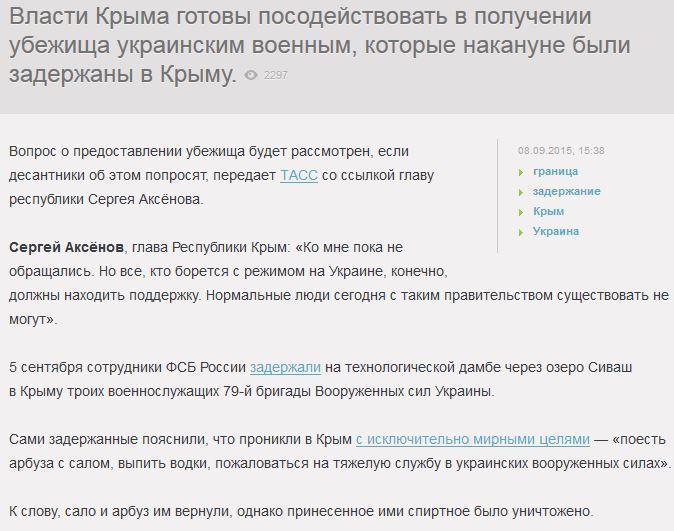 Власти Крыма готовы посодействовать в получении убежища украинским военным, которые накануне были задержаны в Крыму. 2297

Вопрос о предоставлении убежища будет рассмотрен, если десантники об этом попросят, передает ТАСС со ссылкой главу республики Сергея Аксёнова.

08.09.2015, 15:38
граница
задержание
Крым
Украина

Сергей Аксёнов, глава Республики Крым: «Ко мне пока не обращались. Но все, кто борется с режимом на Украине, конечно, должны находить поддержку. Нормальные люди сегодня с таким правительством существовать не могут».

5 сентября сотрудники ФСБ России задержали на технологической дамбе через озеро Сиваш в Крыму троих военнослужащих 79-й бригады Вооруженных сил Украины.

Сами задержанные пояснили, что проникли в Крым с исключительно мирными целями — «поесть арбуза с салом, выпить водки, пожаловаться на тяжелую службу в украинских вооруженных силах».

К слову, сало и арбуз им вернули, однако принесенное ими спиртное было уничтожено.